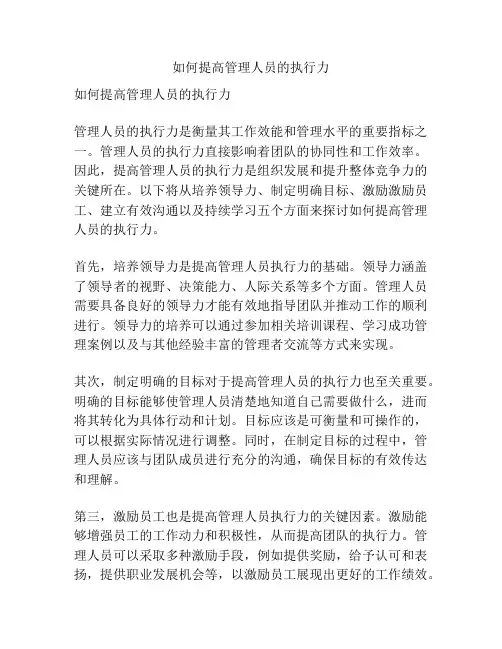 如何提高管理人员的执行力

如何提高管理人员的执行力

管理人员的执行力是衡量其工作效能和管理水平的重要指标之一。管理人员的执行力直接影响着团队的协同性和工作效率。因此，提高管理人员的执行力是组织发展和提升整体竞争力的关键所在。以下将从培养领导力、制定明确目标、激励激励员工、建立有效沟通以及持续学习五个方面来探讨如何提高管理人员的执行力。

首先，培养领导力是提高管理人员执行力的基础。领导力涵盖了领导者的视野、决策能力、人际关系等多个方面。管理人员需要具备良好的领导力才能有效地指导团队并推动工作的顺利进行。领导力的培养可以通过参加相关培训课程、学习成功管理案例以及与其他经验丰富的管理者交流等方式来实现。

其次，制定明确的目标对于提高管理人员的执行力也至关重要。明确的目标能够使管理人员清楚地知道自己需要做什么，进而将其转化为具体行动和计划。目标应该是可衡量和可操作的，可以根据实际情况进行调整。同时，在制定目标的过程中，管理人员应该与团队成员进行充分的沟通，确保目标的有效传达和理解。

第三，激励员工也是提高管理人员执行力的关键因素。激励能够增强员工的工作动力和积极性，从而提高团队的执行力。管理人员可以采取多种激励手段，例如提供奖励，给予认可和表扬，提供职业发展机会等，以激励员工展现出更好的工作绩效。